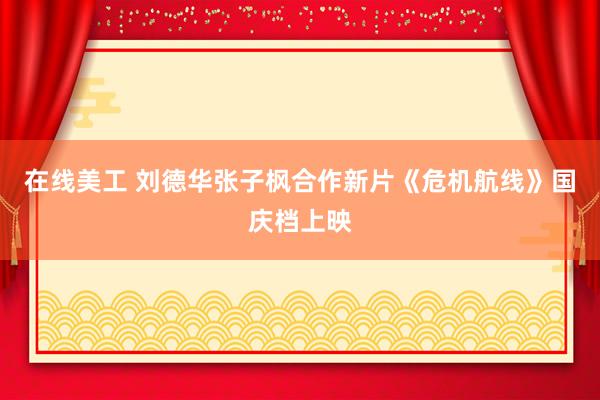 在线美工 刘德华张子枫合作新片《危机航线》国庆档上映